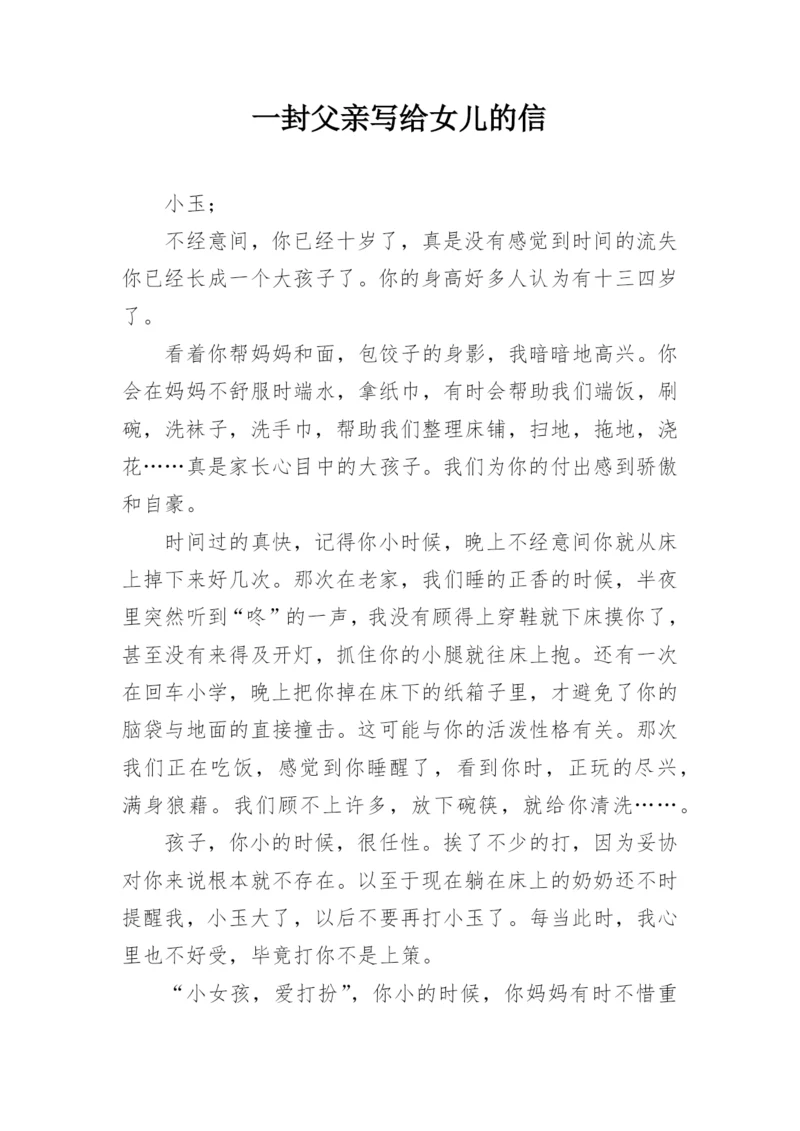 一封父亲写给女儿的信

小玉;

不经意间，你已经十岁了，真是没有感觉到时间的流失你已经长成一个大孩子了。你的身高好多人认为有十三四岁了。

看着你帮妈妈和面，包饺子的身影，我暗暗地高兴。你会在妈妈不舒服时端水，拿纸巾，有时会帮助我们端饭，刷碗，洗袜子，洗手巾，帮助我们整理床铺，扫地，拖地，浇花……真是家长心目中的大孩子。我们为你的付出感到骄傲和自豪。

时间过的真快，记得你小时候，晚上不经意间你就从床上掉下来好几次。那次在老家，我们睡的正香的时候，半夜里突然听到“咚”的一声，我没有顾得上穿鞋就下床摸你了，甚至没有来得及开灯，抓住你的小腿就往床上抱。还有一次在回车小学，晚上把你掉在床下的纸箱子里，才避免了你的脑袋与地面的直接撞击。这可能与你的活泼性格有关。那次我们正在吃饭，感觉到你睡醒了，看到你时，正玩的尽兴，满身狼藉。我们顾不上许多，放下碗筷，就给你清洗……。

孩子，你小的时候，很任性。挨了不少的打，因为妥协对你来说根本就不存在。以至于现在躺在床上的奶奶还不时提醒我，小玉大了，以后不要再打小玉了。每当此时，我心里也不好受，毕竟打你不是上策。

“小女孩，爱打扮”，你小的时候，你妈妈有时不惜重